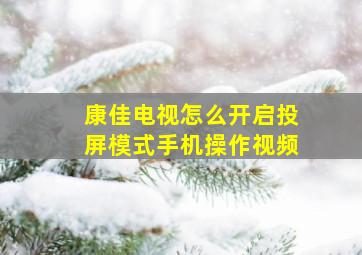 康佳电视怎么开启投屏模式手机操作视频